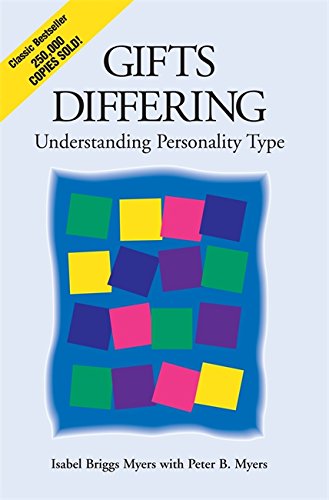 Classic Bestseller
250,000
COPIES SOLD!

GIFTS
DIFFERING

Understanding Personality Type

Isabel Briggs Myers with Peter B. Myers